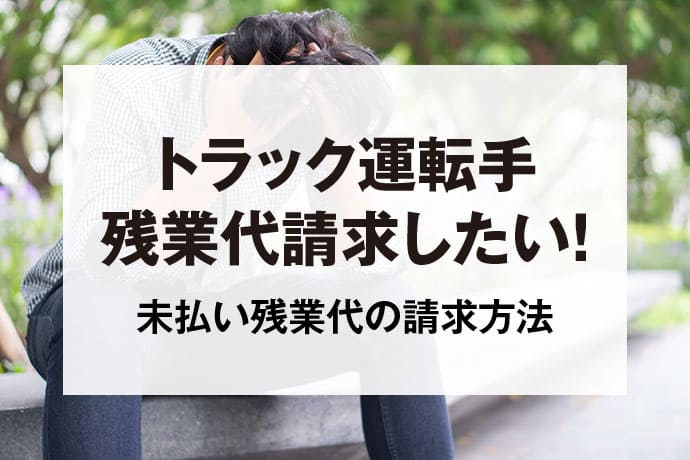 トラック運転手
残業代請求したい!

未払い残業代の請求方法